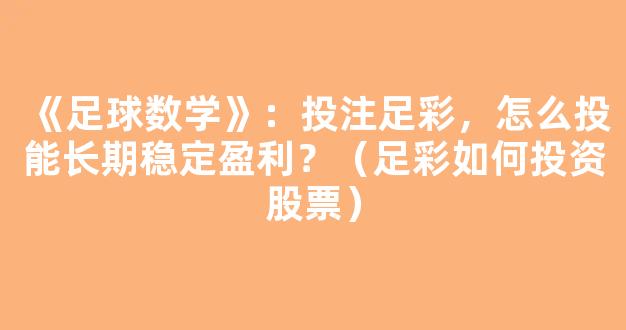 《足球数学》：投注足彩，怎么投能长期稳定盈利？（足彩如何投资股票）